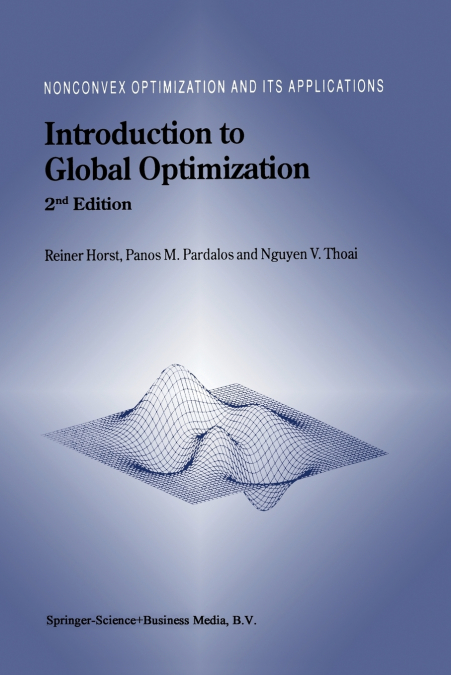 NONCONVEX OPTIMIZATION AND ITS APPLICATIONS

Introduction to Global Optimization

2nd Edition

Reiner Horst, Panos M. Pardalos and Nguyen V. Thoai

Springer-Science+Business Media, B.V.